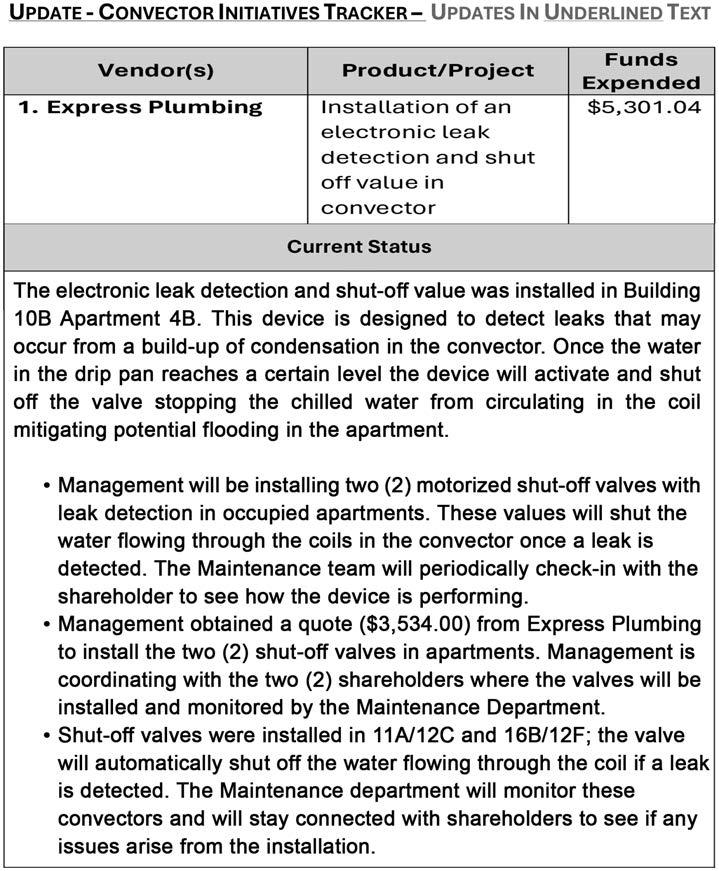 UPDATE - CONVECTOR INITIATIVES TRACKER – UPDATES IN UNDERLINED TEXT

| Vendor(s) | Product/Project | Funds Expended |
|---|---|---|
| 1. Express Plumbing | Installation of an electronic leak detection and shut off value in convector | $5,301.04 |

Current Status

The electronic leak detection and shut-off value was installed in Building 10B Apartment 4B. This device is designed to detect leaks that may occur from a build-up of condensation in the convector. Once the water in the drip pan reaches a certain level the device will activate and shut off the valve stopping the chilled water from circulating in the coil mitigating potential flooding in the apartment.

• Management will be installing two (2) motorized shut-off valves with leak detection in occupied apartments. These values will shut the water flowing through the coils in the convector once a leak is detected. The Maintenance team will periodically check-in with the shareholder to see how the device is performing.
• Management obtained a quote ($3,534.00) from Express Plumbing to install the two (2) shut-off valves in apartments. Management is coordinating with the two (2) shareholders where the valves will be installed and monitored by the Maintenance Department.
• Shut-off valves were installed in 11A/12C and 16B/12F; the valve will automatically shut off the water flowing through the coil if a leak is detected. The Maintenance department will monitor these convectors and will stay connected with shareholders to see if any issues arise from the installation.